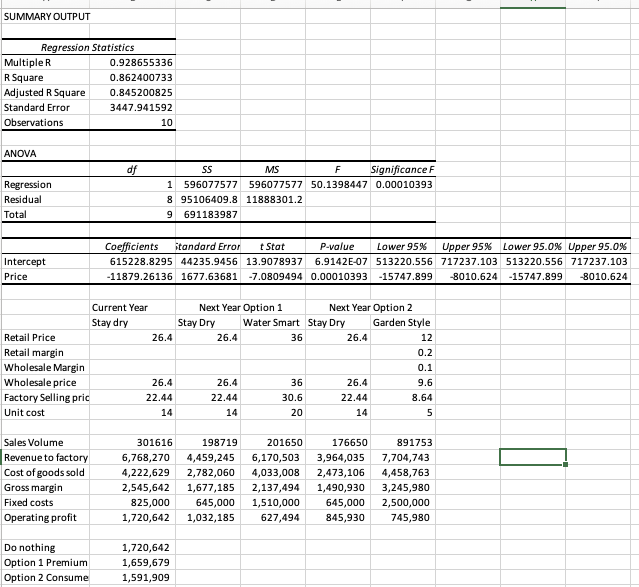 SUMMARY OUTPUT

| Regression Statistics | |
|---|---|
| Multiple R | 0.928655336 |
| R Square | 0.862400733 |
| Adjusted R Square | 0.845200825 |
| Standard Error | 3447.941592 |
| Observations | 10 |

ANOVA

| | df | SS | MS | F | Significance F |
|---|---|---|---|---|---|
| Regression | 1 | 596077577 | 596077577 | 50.1398447 | 0.00010393 |
| Residual | 8 | 95106409.8 | 11888301.2 | | |
| Total | 9 | 691183987 | | | |

| | Coefficients | Standard Error | t Stat | P-value | Lower 95% | Upper 95% | Lower 95.0% | Upper 95.0% |
|---|---|---|---|---|---|---|---|---|
| Intercept | 615228.8295 | 44235.9456 | 13.9078937 | 6.9142E-07 | 513220.556 | 717237.103 | 513220.556 | 717237.103 |
| Price | -11879.26136 | 1677.63681 | -7.0809494 | 0.00010393 | -15747.899 | -8010.624 | -15747.899 | -8010.624 |

| | Current Year | Next Year Option 1 | | Next Year Option 2 | |
|---|---|---|---|---|---|
| | Stay dry | Stay Dry | Water Smart | Stay Dry | Garden Style |
| Retail Price | 26.4 | 26.4 | 36 | 26.4 | 12 |
| Retail margin | | | | | 0.2 |
| Wholesale Margin | | | | | 0.1 |
| Wholesale price | 26.4 | 26.4 | 36 | 26.4 | 9.6 |
| Factory Selling pric | 22.44 | 22.44 | 30.6 | 22.44 | 8.64 |
| Unit cost | 14 | 14 | 20 | 14 | 5 |
| | | | | | |
| Sales Volume | 301616 | 198719 | 201650 | 176650 | 891753 |
| Revenue to factory | 6,768,270 | 4,459,245 | 6,170,503 | 3,964,035 | 7,704,743 |
| Cost of goods sold | 4,222,629 | 2,782,060 | 4,033,008 | 2,473,106 | 4,458,763 |
| Gross margin | 2,545,642 | 1,677,185 | 2,137,494 | 1,490,930 | 3,245,980 |
| Fixed costs | 825,000 | 645,000 | 1,510,000 | 645,000 | 2,500,000 |
| Operating profit | 1,720,642 | 1,032,185 | 627,494 | 845,930 | 745,980 |

| | |
|---|---|
| Do nothing | 1,720,642 |
| Option 1 Premium | 1,659,679 |
| Option 2 Consume | 1,591,909 |